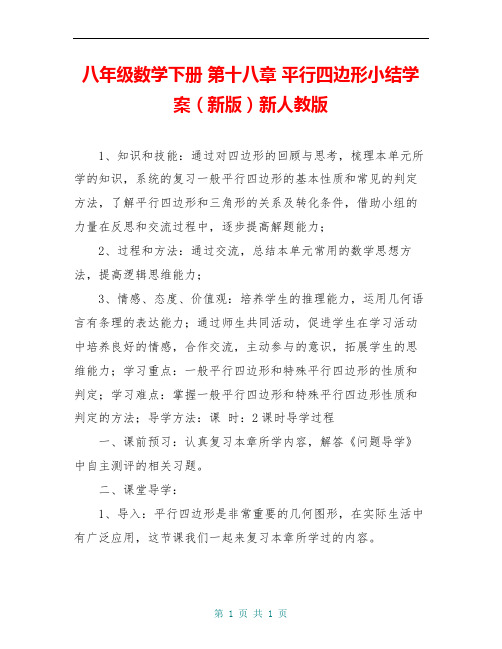 八年级数学下册 第十八章 平行四边形小结学案（新版）新人教版

1、知识和技能：通过对四边形的回顾与思考，梳理本单元所学的知识，系统的复习一般平行四边形的基本性质和常见的判定方法，了解平行四边形和三角形的关系及转化条件，借助小组的力量在反思和交流过程中，逐步提高解题能力；

2、过程和方法：通过交流，总结本单元常用的数学思想方法，提高逻辑思维能力；

3、情感、态度、价值观：培养学生的推理能力，运用几何语言有条理的表达能力；通过师生共同活动，促进学生在学习活动中培养良好的情感，合作交流，主动参与的意识，拓展学生的思维能力；学习重点：一般平行四边形和特殊平行四边形的性质和判定；学习难点：掌握一般平行四边形和特殊平行四边形性质和判定的方法；导学方法：课 时：2课时导学过程

一、课前预习：认真复习本章所学内容，解答《问题导学》中自主测评的相关习题。

二、课堂导学：

1、导入：平行四边形是非常重要的几何图形，在实际生活中有广泛应用，这节课我们一起来复习本章所学过的内容。

第 1 页 共 1 页